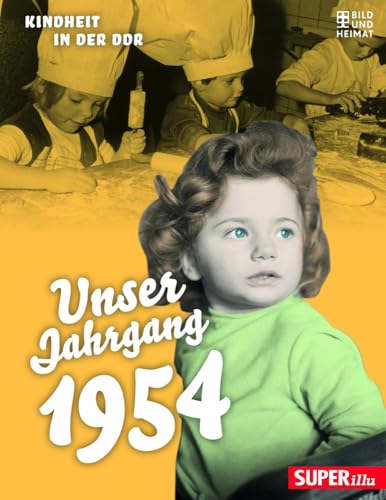 KINDHEIT IN DER DDR

BILD UND HEIMAT

Unser Jahrgang 1954

SUPERillu